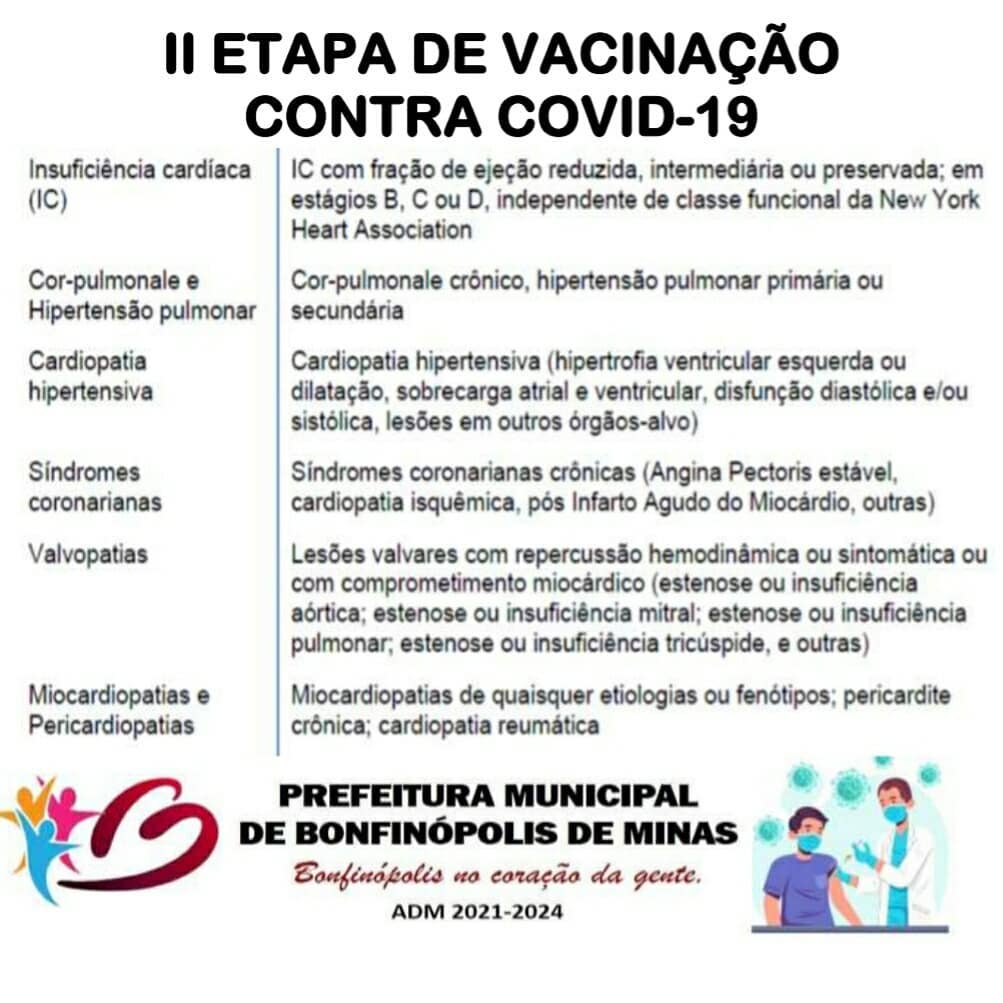 II ETAPA DE VACINAÇÃO CONTRA COVID-19

| | |
|---|---|
| Insuficiência cardíaca (IC) | IC com fração de ejeção reduzida, intermediária ou preservada; em estágios B, C ou D, independente de classe funcional da New York Heart Association |
| Cor-pulmonale e Hipertensão pulmonar | Cor-pulmonale crônico, hipertensão pulmonar primária ou secundária |
| Cardiopatia hipertensiva | Cardiopatia hipertensiva (hipertrofia ventricular esquerda ou dilatação, sobrecarga atrial e ventricular, disfunção diastólica e/ou sistólica, lesões em outros órgãos-alvo) |
| Síndromes coronarianas | Síndromes coronarianas crônicas (Angina Pectoris estável, cardiopatia isquêmica, pós Infarto Agudo do Miocárdio, outras) |
| Valvopatias | Lesões valvares com repercussão hemodinâmica ou sintomática ou com comprometimento miocárdico (estenose ou insuficiência aórtica; estenose ou insuficiência mitral; estenose ou insuficiência pulmonar; estenose ou insuficiência tricúspide, e outras) |
| Miocardiopatias e Pericardiopatias | Miocardiopatias de quaisquer etiologias ou fenótipos; pericardite crônica; cardiopatia reumática |

PREFEITURA MUNICIPAL DE BONFINÓPOLIS DE MINAS
Bonfinópolis no coração da gente.
ADM 2021-2024